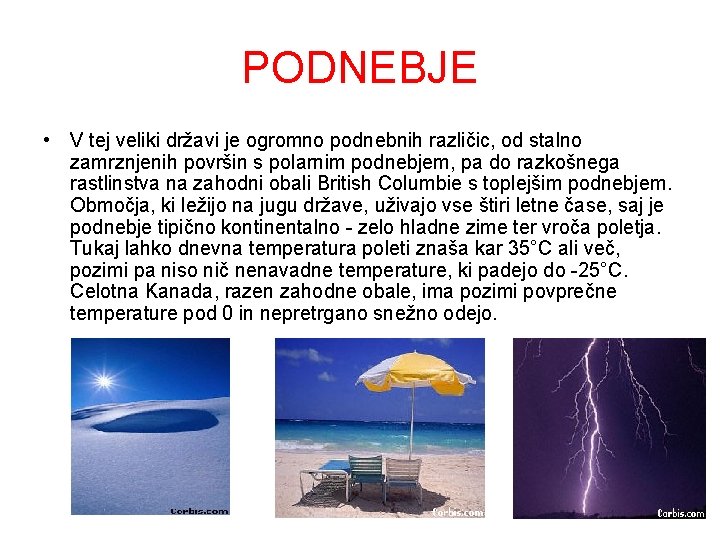 PODNEBJE

• V tej veliki državi je ogromno podnebnih različic, od stalno zamrznjenih površin s polarnim podnebjem, pa do razkošnega rastlinstva na zahodni obali British Columbie s toplejšim podnebjem. Območja, ki ležijo na jugu države, uživajo vse štiri letne čase, saj je podnebje tipično kontinentalno - zelo hladne zime ter vroča poletja. Tukaj lahko dnevna temperatura poleti znaša kar 35°C ali več, pozimi pa niso nič nenavadne temperature, ki padejo do -25°C. Celotna Kanada, razen zahodne obale, ima pozimi povprečne temperature pod 0 in nepretrgano snežno odejo.

Corbis.com

Corbis.com

Corbis.com